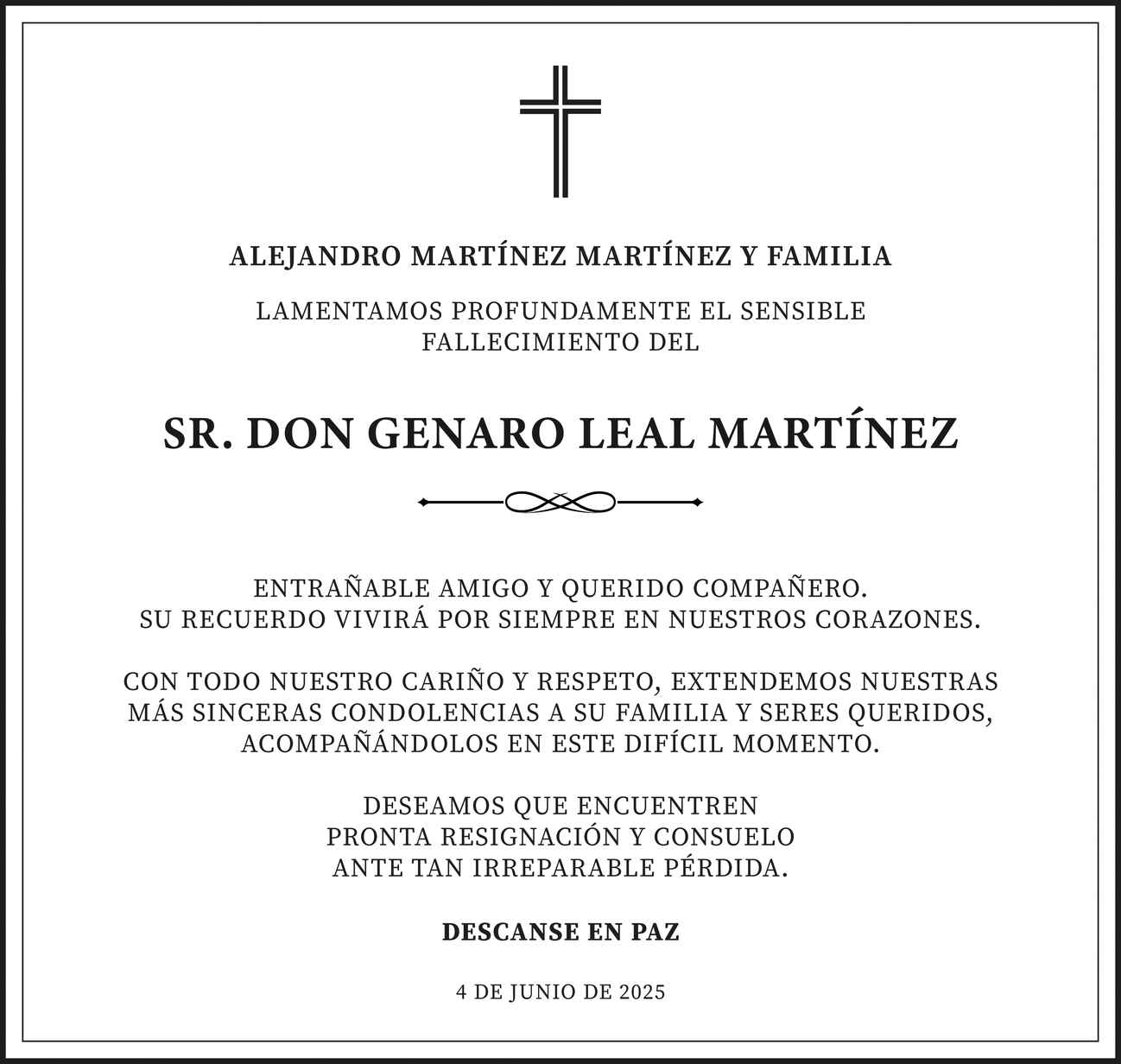 ALEJANDRO MARTÍNEZ MARTÍNEZ Y FAMILIA

LAMENTAMOS PROFUNDAMENTE EL SENSIBLE FALLECIMIENTO DEL

SR. DON GENARO LEAL MARTÍNEZ

ENTRAÑABLE AMIGO Y QUERIDO COMPAÑERO.
SU RECUERDO VIVIRÁ POR SIEMPRE EN NUESTROS CORAZONES.

CON TODO NUESTRO CARIÑO Y RESPETO, EXTENDEMOS NUESTRAS MÁS SINCERAS CONDOLENCIAS A SU FAMILIA Y SERES QUERIDOS, ACOMPAÑÁNDOLOS EN ESTE DIFÍCIL MOMENTO.

DESEAMOS QUE ENCUENTREN PRONTA RESIGNACIÓN Y CONSUELO ANTE TAN IRREPARABLE PÉRDIDA.

DESCANSE EN PAZ

4 DE JUNIO DE 2025